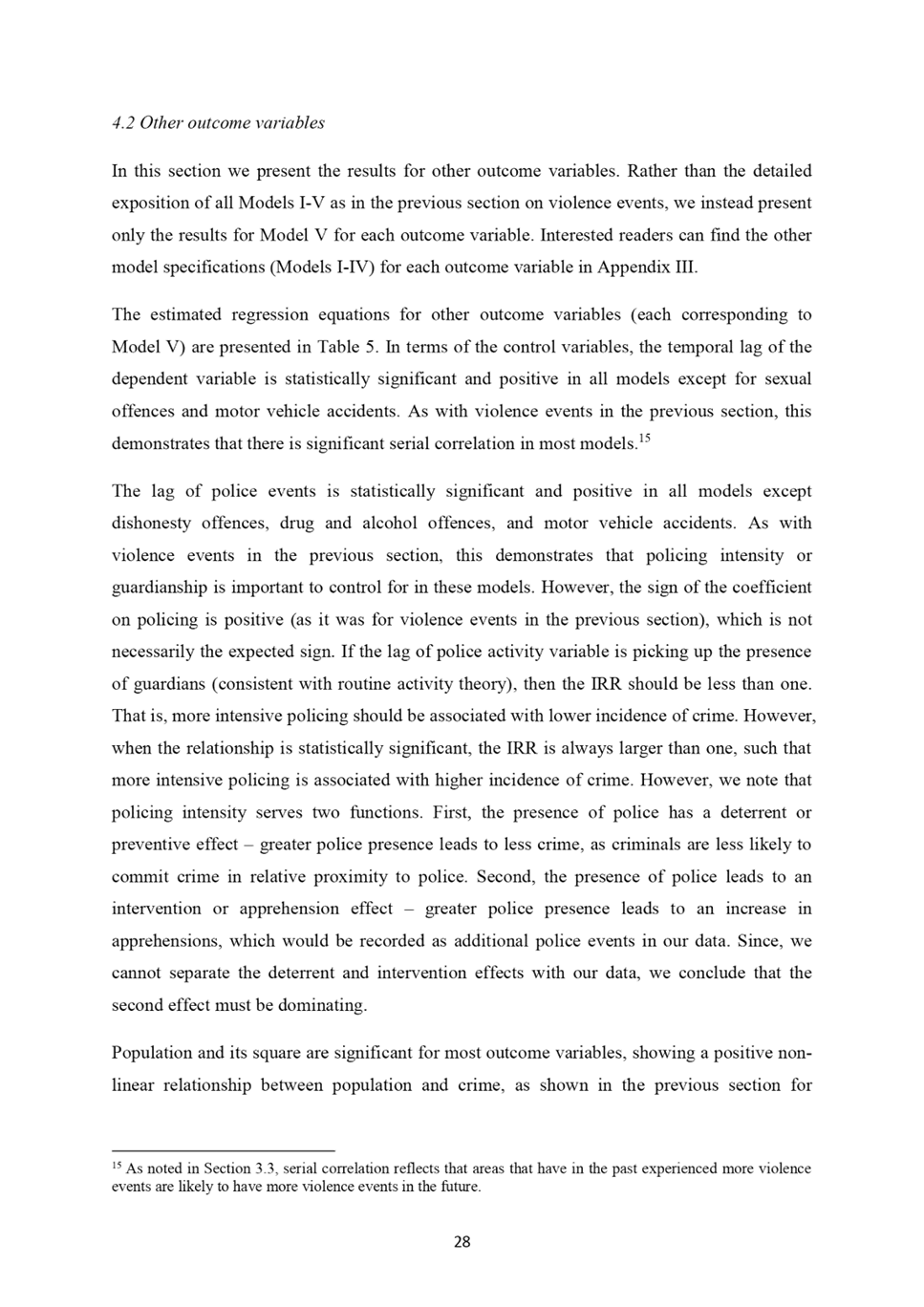 4.2 Other outcome variables

In this section we present the results for other outcome variables. Rather than the detailed exposition of all Models I-V as in the previous section on violence events, we instead present only the results for Model V for each outcome variable. Interested readers can find the other model specifications (Models I-IV) for each outcome variable in Appendix III.

The estimated regression equations for other outcome variables (each corresponding to Model V) are presented in Table 5. In terms of the control variables, the temporal lag of the dependent variable is statistically significant and positive in all models except for sexual offences and motor vehicle accidents. As with violence events in the previous section, this demonstrates that there is significant serial correlation in most models.$^{15}$

The lag of police events is statistically significant and positive in all models except dishonesty offences, drug and alcohol offences, and motor vehicle accidents. As with violence events in the previous section, this demonstrates that policing intensity or guardianship is important to control for in these models. However, the sign of the coefficient on policing is positive (as it was for violence events in the previous section), which is not necessarily the expected sign. If the lag of police activity variable is picking up the presence of guardians (consistent with routine activity theory), then the IRR should be less than one. That is, more intensive policing should be associated with lower incidence of crime. However, when the relationship is statistically significant, the IRR is always larger than one, such that more intensive policing is associated with higher incidence of crime. However, we note that policing intensity serves two functions. First, the presence of police has a deterrent or preventive effect – greater police presence leads to less crime, as criminals are less likely to commit crime in relative proximity to police. Second, the presence of police leads to an intervention or apprehension effect – greater police presence leads to an increase in apprehensions, which would be recorded as additional police events in our data. Since, we cannot separate the deterrent and intervention effects with our data, we conclude that the second effect must be dominating.

Population and its square are significant for most outcome variables, showing a positive non-linear relationship between population and crime, as shown in the previous section for

$^{15}$ As noted in Section 3.3, serial correlation reflects that areas that have in the past experienced more violence events are likely to have more violence events in the future.

28